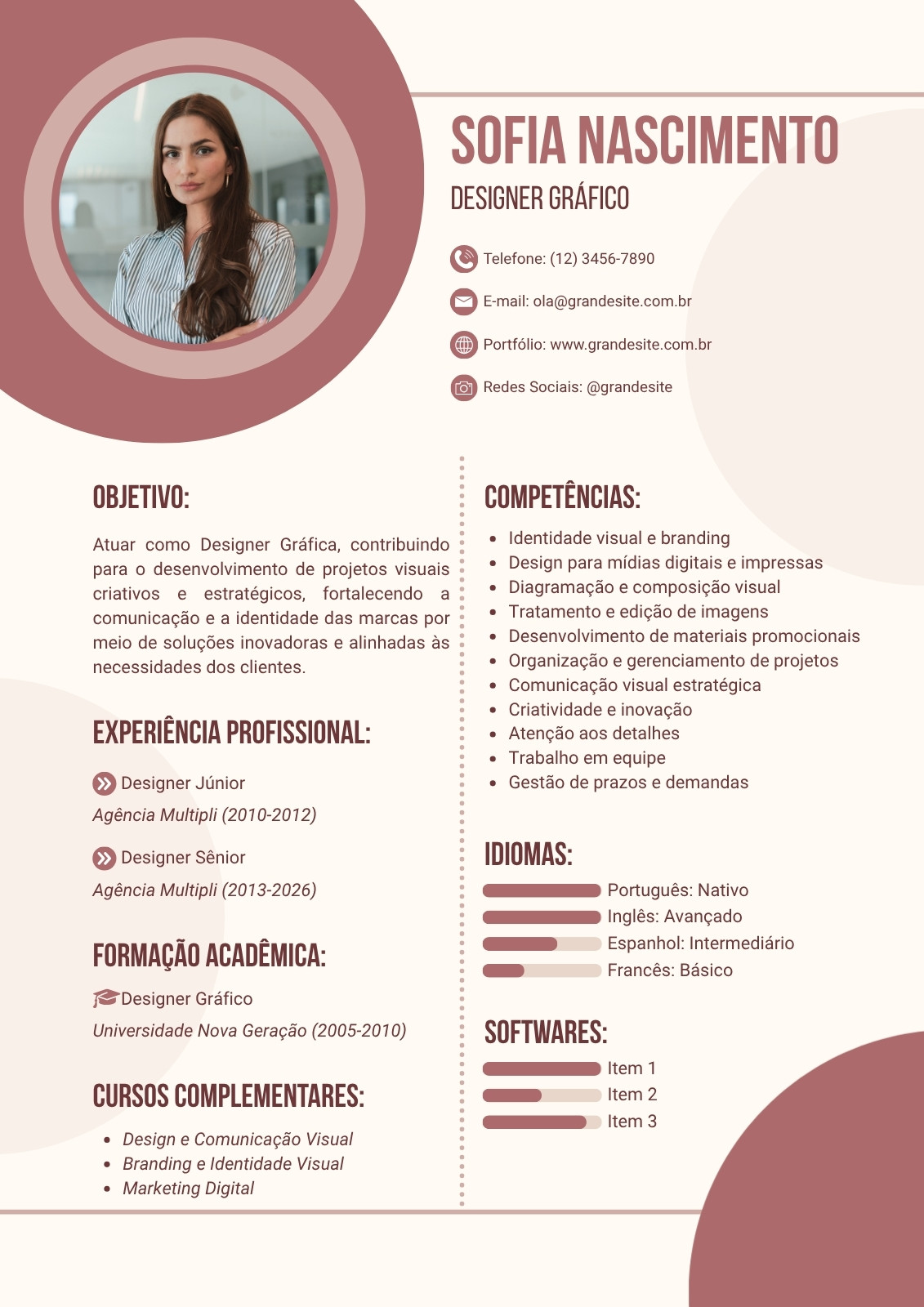 SOFIA NASCIMENTO

DESIGNER GRÁFICO

Telefone: (12) 3456-7890

E-mail: ola@grandesite.com.br

Portfólio: www.grandesite.com.br

Redes Sociais: @grandesite

OBJETIVO:

Atuar como Designer Gráfica, contribuindo para o desenvolvimento de projetos visuais criativos e estratégicos, fortalecendo a comunicação e a identidade das marcas por meio de soluções inovadoras e alinhadas às necessidades dos clientes.

EXPERIÊNCIA PROFISSIONAL:

Designer Júnior
Agência Multipli (2010-2012)

Designer Sênior
Agência Multipli (2013-2026)

FORMAÇÃO ACADÊMICA:

Designer Gráfico
Universidade Nova Geração (2005-2010)

CURSOS COMPLEMENTARES:

• Design e Comunicação Visual
• Branding e Identidade Visual
• Marketing Digital

COMPETÊNCIAS:

• Identidade visual e branding
• Design para mídias digitais e impressas
• Diagramação e composição visual
• Tratamento e edição de imagens
• Desenvolvimento de materiais promocionais
• Organização e gerenciamento de projetos
• Comunicação visual estratégica
• Criatividade e inovação
• Atenção aos detalhes
• Trabalho em equipe
• Gestão de prazos e demandas

IDIOMAS:

Português: Nativo
Inglês: Avançado
Espanhol: Intermediário
Francês: Básico

SOFTWARES:

Item 1
Item 2
Item 3